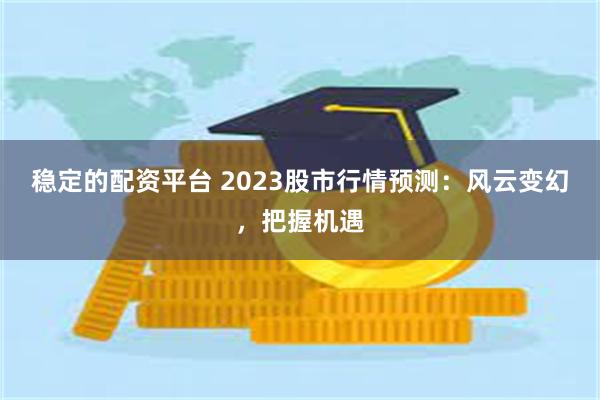 稳定的配资平台 2023股市行情预测：风云变幻，把握机遇